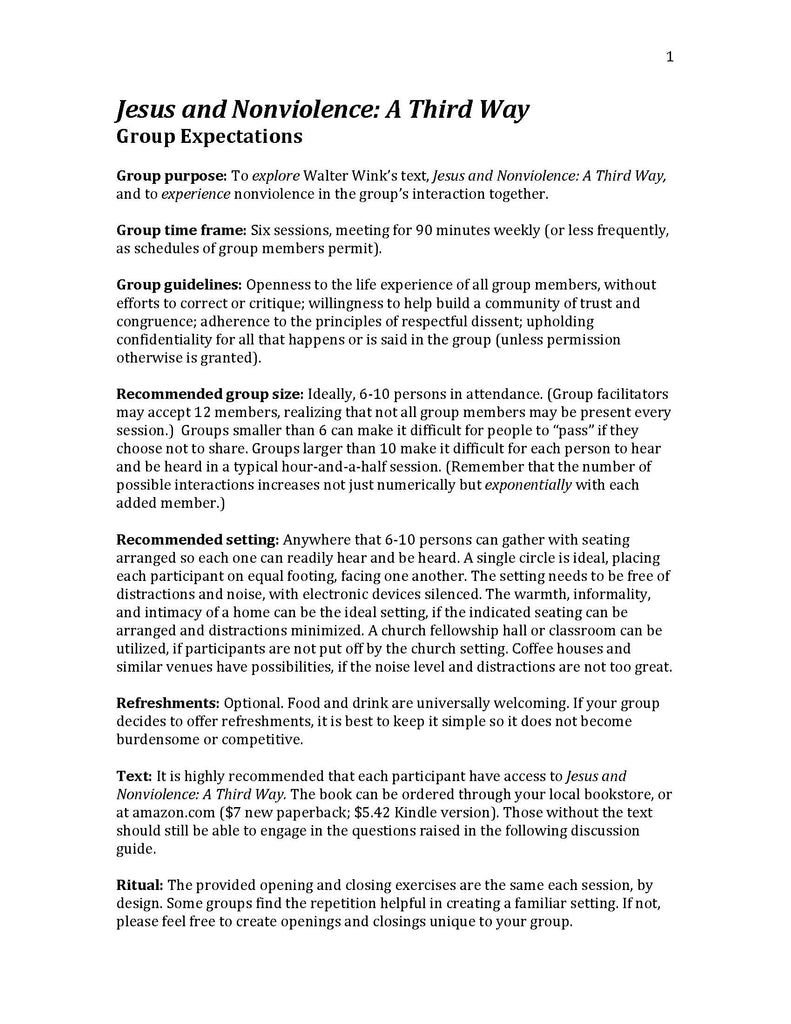 1

Jesus and Nonviolence: A Third Way
Group Expectations

Group purpose: To explore Walter Wink's text, Jesus and Nonviolence: A Third Way, and to experience nonviolence in the group's interaction together.

Group time frame: Six sessions, meeting for 90 minutes weekly (or less frequently, as schedules of group members permit).

Group guidelines: Openness to the life experience of all group members, without efforts to correct or critique; willingness to help build a community of trust and congruence; adherence to the principles of respectful dissent; upholding confidentiality for all that happens or is said in the group (unless permission otherwise is granted).

Recommended group size: Ideally, 6-10 persons in attendance. (Group facilitators may accept 12 members, realizing that not all group members may be present every session.) Groups smaller than 6 can make it difficult for people to "pass" if they choose not to share. Groups larger than 10 make it difficult for each person to hear and be heard in a typical hour-and-a-half session. (Remember that the number of possible interactions increases not just numerically but exponentially with each added member.)

Recommended setting: Anywhere that 6-10 persons can gather with seating arranged so each one can readily hear and be heard. A single circle is ideal, placing each participant on equal footing, facing one another. The setting needs to be free of distractions and noise, with electronic devices silenced. The warmth, informality, and intimacy of a home can be the ideal setting, if the indicated seating can be arranged and distractions minimized. A church fellowship hall or classroom can be utilized, if participants are not put off by the church setting. Coffee houses and similar venues have possibilities, if the noise level and distractions are not too great.

Refreshments: Optional. Food and drink are universally welcoming. If your group decides to offer refreshments, it is best to keep it simple so it does not become burdensome or competitive.

Text: It is highly recommended that each participant have access to Jesus and Nonviolence: A Third Way. The book can be ordered through your local bookstore, or at amazon.com ($7 new paperback; $5.42 Kindle version). Those without the text should still be able to engage in the questions raised in the following discussion guide.

Ritual: The provided opening and closing exercises are the same each session, by design. Some groups find the repetition helpful in creating a familiar setting. If not, please feel free to create openings and closings unique to your group.